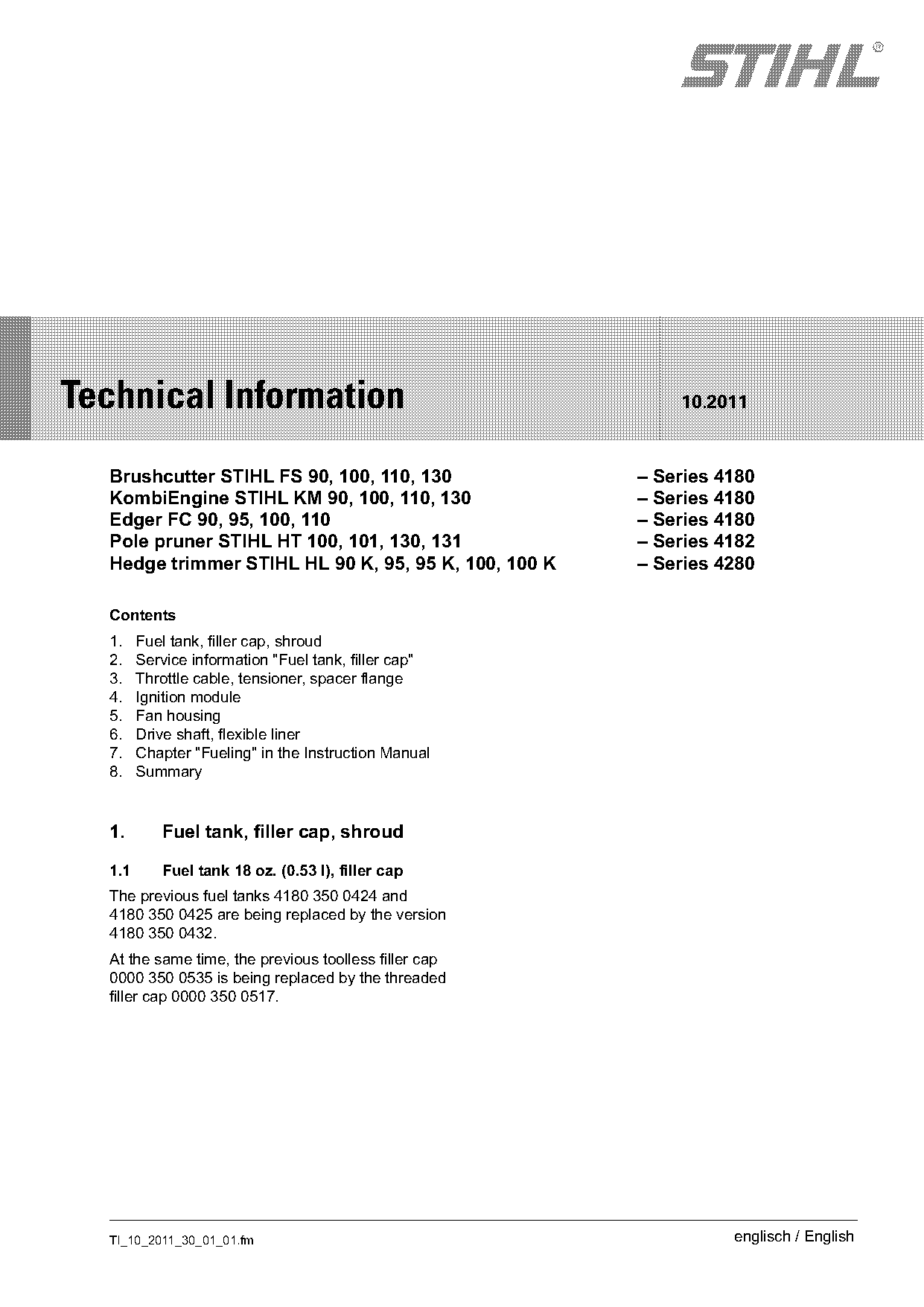 STIHL®

Technical Information 10.2011

Brushcutter STIHL FS 90, 100, 110, 130 – Series 4180
KombiEngine STIHL KM 90, 100, 110, 130 – Series 4180
Edger FC 90, 95, 100, 110 – Series 4180
Pole pruner STIHL HT 100, 101, 130, 131 – Series 4182
Hedge trimmer STIHL HL 90 K, 95, 95 K, 100, 100 K – Series 4280

Contents

1. Fuel tank, filler cap, shroud
2. Service information "Fuel tank, filler cap"
3. Throttle cable, tensioner, spacer flange
4. Ignition module
5. Fan housing
6. Drive shaft, flexible liner
7. Chapter "Fueling" in the Instruction Manual
8. Summary

1. Fuel tank, filler cap, shroud

1.1 Fuel tank 18 oz. (0.53 l), filler cap

The previous fuel tanks 4180 350 0424 and 4180 350 0425 are being replaced by the version 4180 350 0432.

At the same time, the previous toolless filler cap 0000 350 0535 is being replaced by the threaded filler cap 0000 350 0517.

TI_10_2011_30_01_01.fm englisch / English